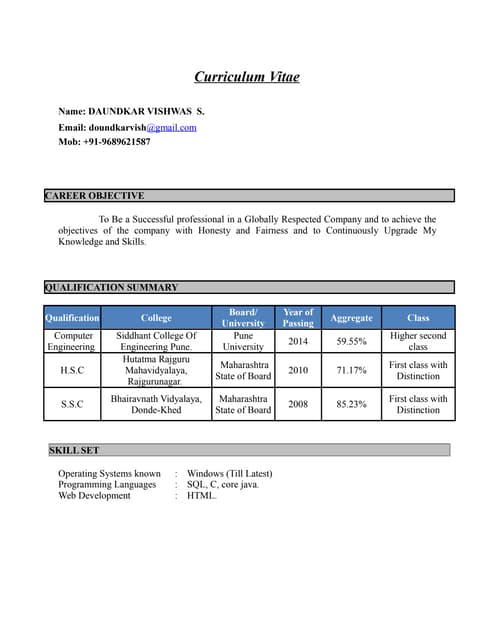 Curriculum Vitae

Name: DAUNDKAR VISHWAS S.
Email: doundkarvish@gmail.com
Mob: +91-9689621587

CAREER OBJECTIVE

To Be a Successful professional in a Globally Respected Company and to achieve the objectives of the company with Honesty and Fairness and to Continuously Upgrade My Knowledge and Skills.

QUALIFICATION SUMMARY

| Qualification | College | Board/ University | Year of Passing | Aggregate | Class |
|---|---|---|---|---|---|
| Computer Engineering | Siddhant College Of Engineering Pune. | Pune University | 2014 | 59.55% | Higher second class |
| H.S.C | Hutatma Rajguru Mahavidyalaya, Rajgurunagar. | Maharashtra State of Board | 2010 | 71.17% | First class with Distinction |
| S.S.C | Bhairavnath Vidyalaya, Donde-Khed | Maharashtra State of Board | 2008 | 85.23% | First class with Distinction |

SKILL SET

Operating Systems known : Windows (Till Latest)
Programming Languages : SQL, C, core java.
Web Development : HTML.